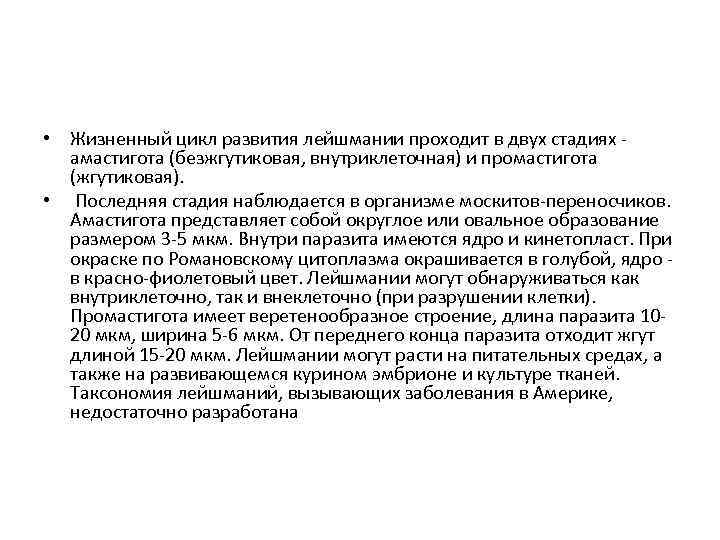 • Жизненный цикл развития лейшмании проходит в двух стадиях - амастигота (безжгутиковая, внутриклеточная) и промастигота (жгутиковая).

• Последняя стадия наблюдается в организме москитов-переносчиков. Амастигота представляет собой округлое или овальное образование размером 3-5 мкм. Внутри паразита имеются ядро и кинетопласт. При окраске по Романовскому цитоплазма окрашивается в голубой, ядро - в красно-фиолетовый цвет. Лейшмании могут обнаруживаться как внутриклеточно, так и внеклеточно (при разрушении клетки). Промастигота имеет веретенообразное строение, длина паразита 10-20 мкм, ширина 5-6 мкм. От переднего конца паразита отходит жгут длиной 15-20 мкм. Лейшмании могут расти на питательных средах, а также на развивающемся курином эмбрионе и культуре тканей. Таксономия лейшманий, вызывающих заболевания в Америке, недостаточно разработана